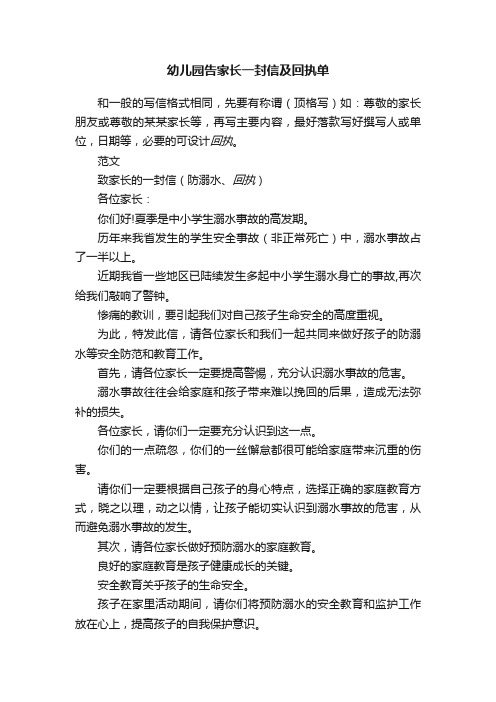 幼儿园告家长一封信及回执单

和一般的写信格式相同，先要有称谓（顶格写）如：尊敬的家长朋友或尊敬的某某家长等，再写主要内容，最好落款写好撰写人或单位，日期等，必要的可设计回执。

范文

致家长的一封信（防溺水、回执）

各位家长：

你们好!夏季是中小学生溺水事故的高发期。

历年来我省发生的学生安全事故（非正常死亡）中，溺水事故占了一半以上。

近期我省一些地区已陆续发生多起中小学生溺水身亡的事故,再次给我们敲响了警钟。

惨痛的教训，要引起我们对自己孩子生命安全的高度重视。

为此，特发此信，请各位家长和我们一起共同来做好孩子的防溺水等安全防范和教育工作。

首先，请各位家长一定要提高警惕，充分认识溺水事故的危害。

溺水事故往往会给家庭和孩子带来难以挽回的后果，造成无法弥补的损失。

各位家长，请你们一定要充分认识到这一点。

你们的一点疏忽，你们的一丝懈怠都很可能给家庭带来沉重的伤害。

请你们一定要根据自己孩子的身心特点，选择正确的家庭教育方式，晓之以理，动之以情，让孩子能切实认识到溺水事故的危害，从而避免溺水事故的发生。

其次，请各位家长做好预防溺水的家庭教育。

良好的家庭教育是孩子健康成长的关键。

安全教育关乎孩子的生命安全。

孩子在家里活动期间，请你们将预防溺水的安全教育和监护工作放在心上，提高孩子的自我保护意识。